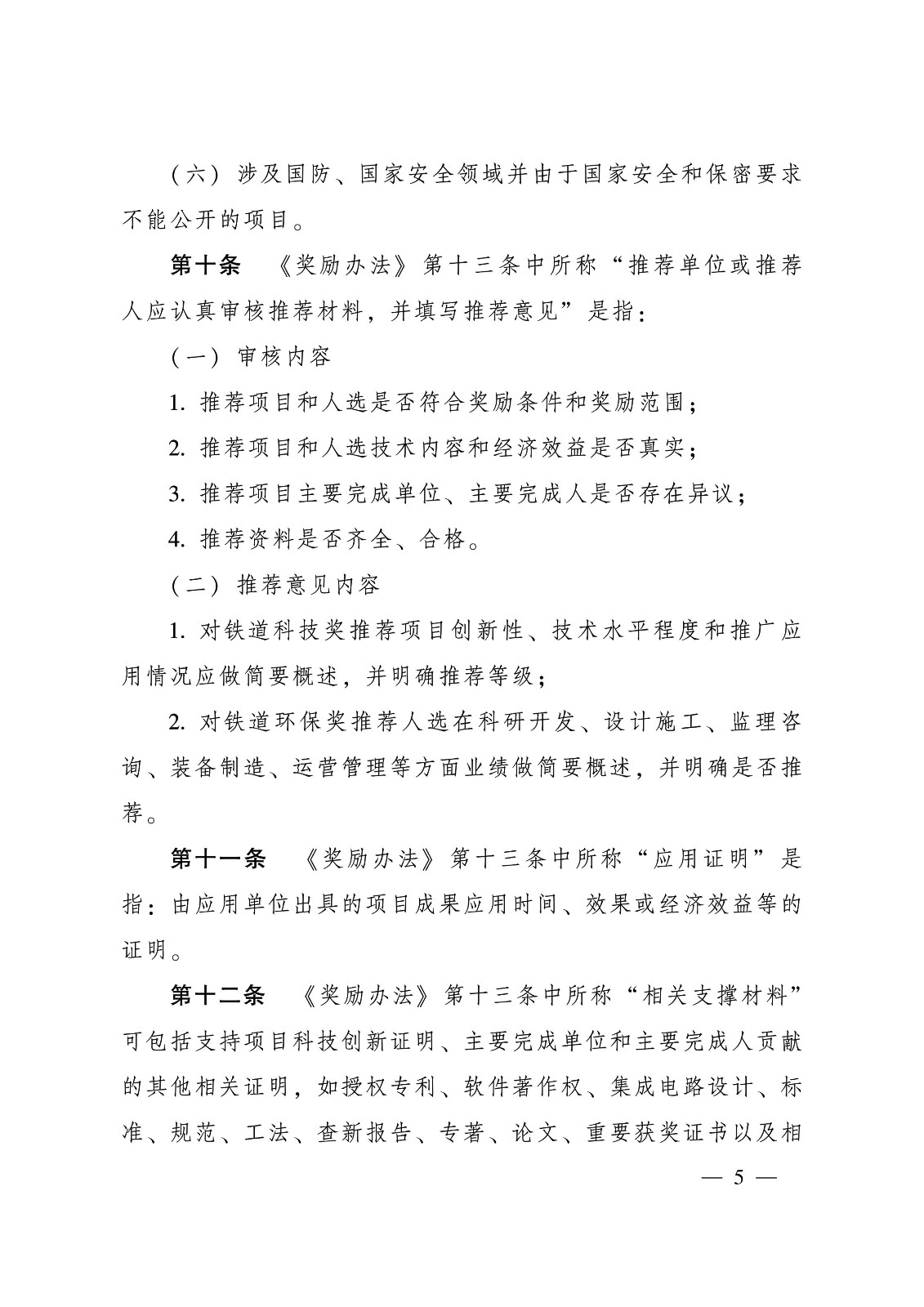 （六）涉及国防、国家安全领域并由于国家安全和保密要求不能公开的项目。

第十条　《奖励办法》第十三条中所称“推荐单位或推荐人应认真审核推荐材料，并填写推荐意见”是指：

（一）审核内容

1. 推荐项目和人选是否符合奖励条件和奖励范围；

2. 推荐项目和人选技术内容和经济效益是否真实；

3. 推荐项目主要完成单位、主要完成人是否存在异议；

4. 推荐资料是否齐全、合格。

（二）推荐意见内容

1. 对铁道科技奖推荐项目创新性、技术水平程度和推广应用情况应做简要概述，并明确推荐等级；

2. 对铁道环保奖推荐人选在科研开发、设计施工、监理咨询、装备制造、运营管理等方面业绩做简要概述，并明确是否推荐。

第十一条　《奖励办法》第十三条中所称“应用证明”是指：由应用单位出具的项目成果应用时间、效果或经济效益等的证明。

第十二条　《奖励办法》第十三条中所称“相关支撑材料”可包括支持项目科技创新证明、主要完成单位和主要完成人贡献的其他相关证明，如授权专利、软件著作权、集成电路设计、标准、规范、工法、查新报告、专著、论文、重要获奖证书以及相

— 5 —